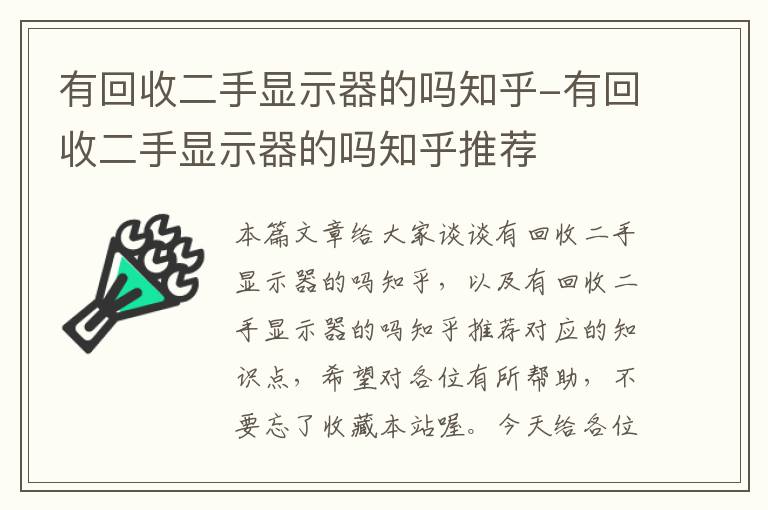 有回收二手显示器的吗知乎-有回收二手显示器的吗知乎推荐

本篇文章给大家谈谈有回收二手显示器的吗知乎，以及有回收二手显示器的吗知乎推荐对应的知识点，希望对各位有所帮助，不要忘了收藏本站喔。今天给各位